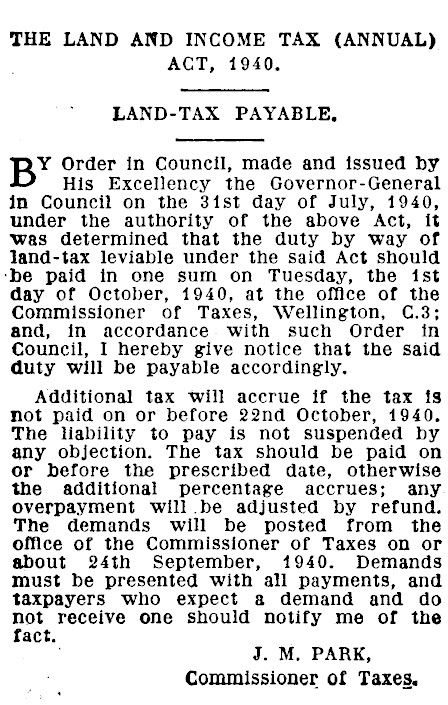 THE LAND AND INCOME TAX (ANNUAL) ACT, 1940.

LAND-TAX PAYABLE.

BY Order in Council, made and issued by His Excellency the Governor-General in Council on the 31st day of July, 1940, under the authority of the above Act, it was determined that the duty by way of land-tax leviable under the said Act should be paid in one sum on Tuesday, the 1st day of October, 1940, at the office of the Commissioner of Taxes, Wellington, C.3; and, in accordance with such Order in Council, I hereby give notice that the said duty will be payable accordingly.

Additional tax will accrue if the tax is not paid on or before 22nd October, 1940. The liability to pay is not suspended by any objection. The tax should be paid on or before the prescribed date, otherwise the additional percentage accrues; any overpayment will be adjusted by refund. The demands will be posted from the office of the Commissioner of Taxes on or about 24th September, 1940. Demands must be presented with all payments, and taxpayers who expect a demand and do not receive one should notify me of the fact.

J. M. PARK,
Commissioner of Taxes.